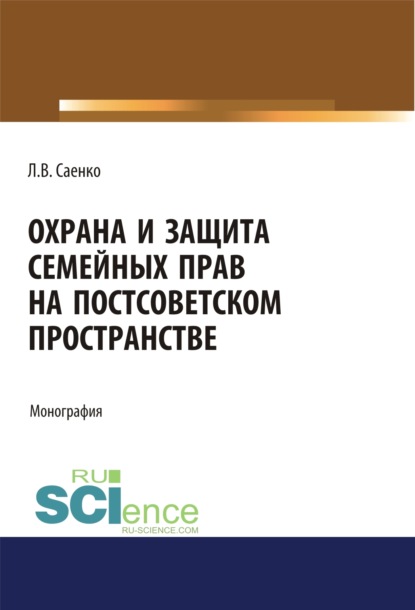 Л.В. Саенко

ОХРАНА И ЗАЩИТА СЕМЕЙНЫХ ПРАВ НА ПОСТСОВЕТСКОМ ПРОСТРАНСТВЕ

Монография

RU SCIence
RU-SCIENCE.COM